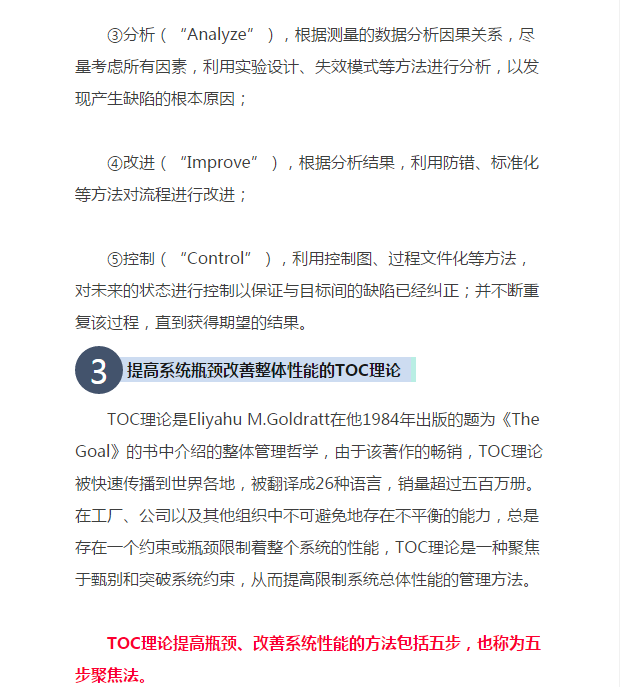 ③分析（“Analyze”），根据测量的数据分析因果关系，尽量考虑所有因素，利用实验设计、失效模式等方法进行分析，以发现产生缺陷的根本原因；

④改进（“Improve”），根据分析结果，利用防错、标准化等方法对流程进行改进；

⑤控制（“Control”），利用控制图、过程文件化等方法，对未来的状态进行控制以保证与目标间的缺陷已经纠正；并不断重复该过程，直到获得期望的结果。

3 提高系统瓶颈改善整体性能的TOC理论

TOC理论是Eliyahu M.Goldratt在他1984年出版的题为《The Goal》的书中介绍的整体管理哲学，由于该著作的畅销，TOC理论被快速传播到世界各地，被翻译成26种语言，销量超过五百万册。在工厂、公司以及其他组织中不可避免地存在不平衡的能力，总是存在一个约束或瓶颈限制着整个系统的性能，TOC理论是一种聚焦于甄别和突破系统约束，从而提高限制系统总体性能的管理方法。

TOC理论提高瓶颈、改善系统性能的方法包括五步，也称为五步聚焦法。